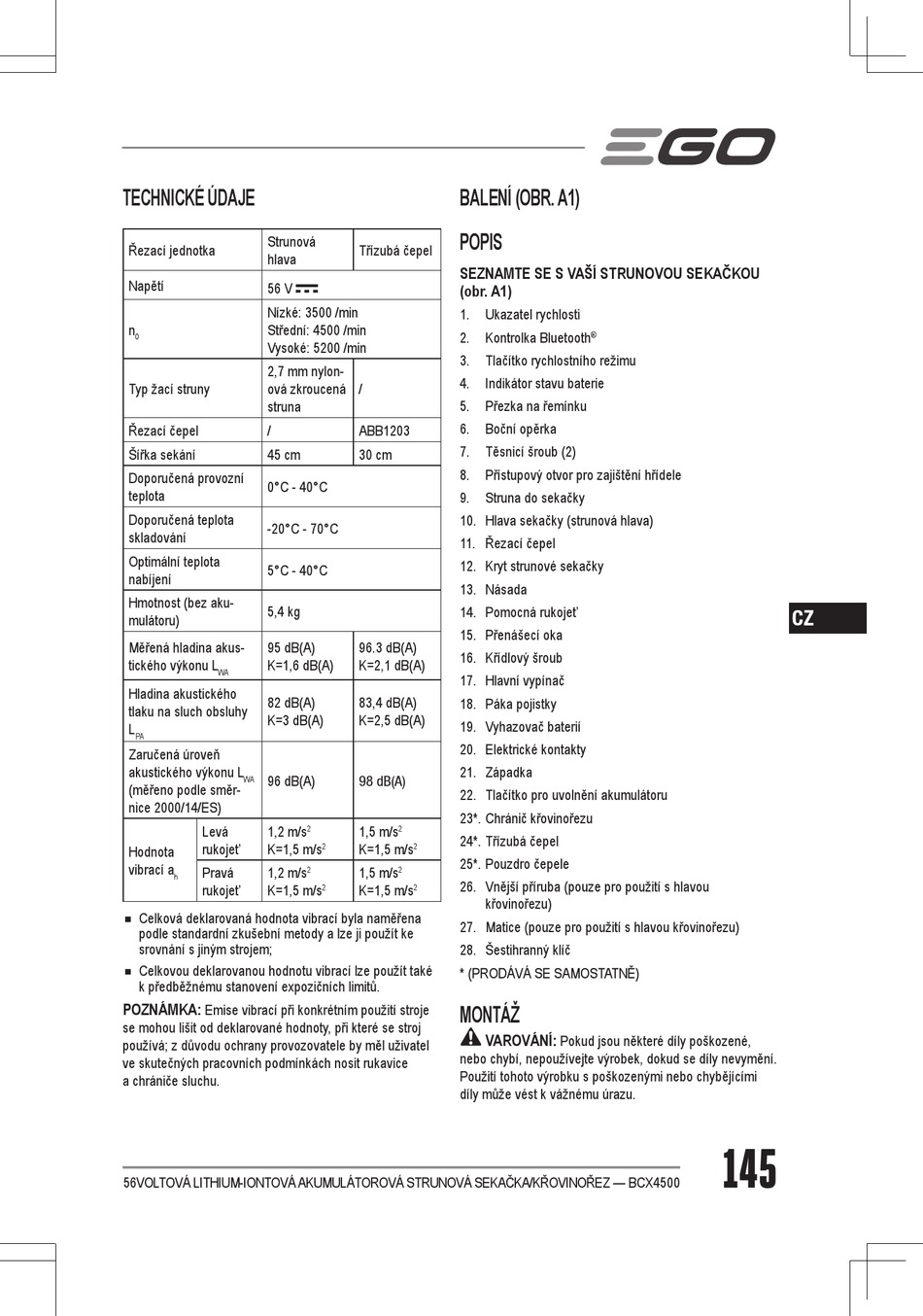 EGO

TECHNICKÉ ÚDAJE

| Řezací jednotka | | Strunová hlava | Třízubá čepel |
|---|---|---|---|
| Napětí | | 56 V ⎓ | |
| $n_0$ | | Nízké: 3500 /min Střední: 4500 /min Vysoké: 5200 /min | |
| Typ žací struny | | 2,7 mm nylonová zkroucená struna | / |
| Řezací čepel | | / | ABB1203 |
| Šířka sekání | | 45 cm | 30 cm |
| Doporučená provozní teplota | | 0°C - 40°C | |
| Doporučená teplota skladování | | -20°C - 70°C | |
| Optimální teplota nabíjení | | 5°C - 40°C | |
| Hmotnost (bez akumulátoru) | | 5,4 kg | |
| Měřená hladina akustického výkonu $L_{WA}$ | | 95 dB(A) K=1,6 dB(A) | 96.3 dB(A) K=2,1 dB(A) |
| Hladina akustického tlaku na sluch obsluhy $L_{PA}$ | | 82 dB(A) K=3 dB(A) | 83,4 dB(A) K=2,5 dB(A) |
| Zaručená úroveň akustického výkonu $L_{WA}$ (měřeno podle směrnice 2000/14/ES) | | 96 dB(A) | 98 dB(A) |
| Hodnota vibrací $a_h$ | Levá rukojeť | 1,2 m/s$^2$ K=1,5 m/s$^2$ | 1,5 m/s$^2$ K=1,5 m/s$^2$ |
| | Pravá rukojeť | 1,2 m/s$^2$ K=1,5 m/s$^2$ | 1,5 m/s$^2$ K=1,5 m/s$^2$ |

■ Celková deklarovaná hodnota vibrací byla naměřena podle standardní zkušební metody a lze ji použít ke srovnání s jiným strojem;

■ Celkovou deklarovanou hodnotu vibrací lze použít také k předběžnému stanovení expozičních limitů.

POZNÁMKA: Emise vibrací při konkrétním použití stroje se mohou lišit od deklarované hodnoty, při které se stroj používá; z důvodu ochrany provozovatele by měl uživatel ve skutečných pracovních podmínkách nosit rukavice a chrániče sluchu.

BALENÍ (OBR. A1)

POPIS

SEZNAMTE SE S VAŠÍ STRUNOVOU SEKAČKOU (obr. A1)

1. Ukazatel rychlosti
2. Kontrolka Bluetooth®
3. Tlačítko rychlostního režimu
4. Indikátor stavu baterie
5. Přezka na řemínku
6. Boční opěrka
7. Těsnicí šroub (2)
8. Přístupový otvor pro zajištění hřídele
9. Struna do sekačky
10. Hlava sekačky (strunová hlava)
11. Řezací čepel
12. Kryt strunové sekačky
13. Násada
14. Pomocná rukojeť
15. Přenášecí oka
16. Křídlový šroub
17. Hlavní vypínač
18. Páka pojistky
19. Vyhazovač baterií
20. Elektrické kontakty
21. Západka
22. Tlačítko pro uvolnění akumulátoru
23*. Chránič křovinořezu
24*. Třízubá čepel
25*. Pouzdro čepele
26. Vnější příruba (pouze pro použití s hlavou křovinořezu)
27. Matice (pouze pro použití s hlavou křovinořezu)
28. Šestihranný klíč
* (PRODÁVÁ SE SAMOSTATNĚ)

MONTÁŽ

VAROVÁNÍ: Pokud jsou některé díly poškozené, nebo chybí, nepoužívejte výrobek, dokud se díly nevymění. Použití tohoto výrobku s poškozenými nebo chybějícími díly může vést k vážnému úrazu.

CZ

56VOLTOVÁ LITHIUM-IONTOVÁ AKUMULÁTOROVÁ STRUNOVÁ SEKAČKA/KŘOVINOŘEZ — BCX4500

145